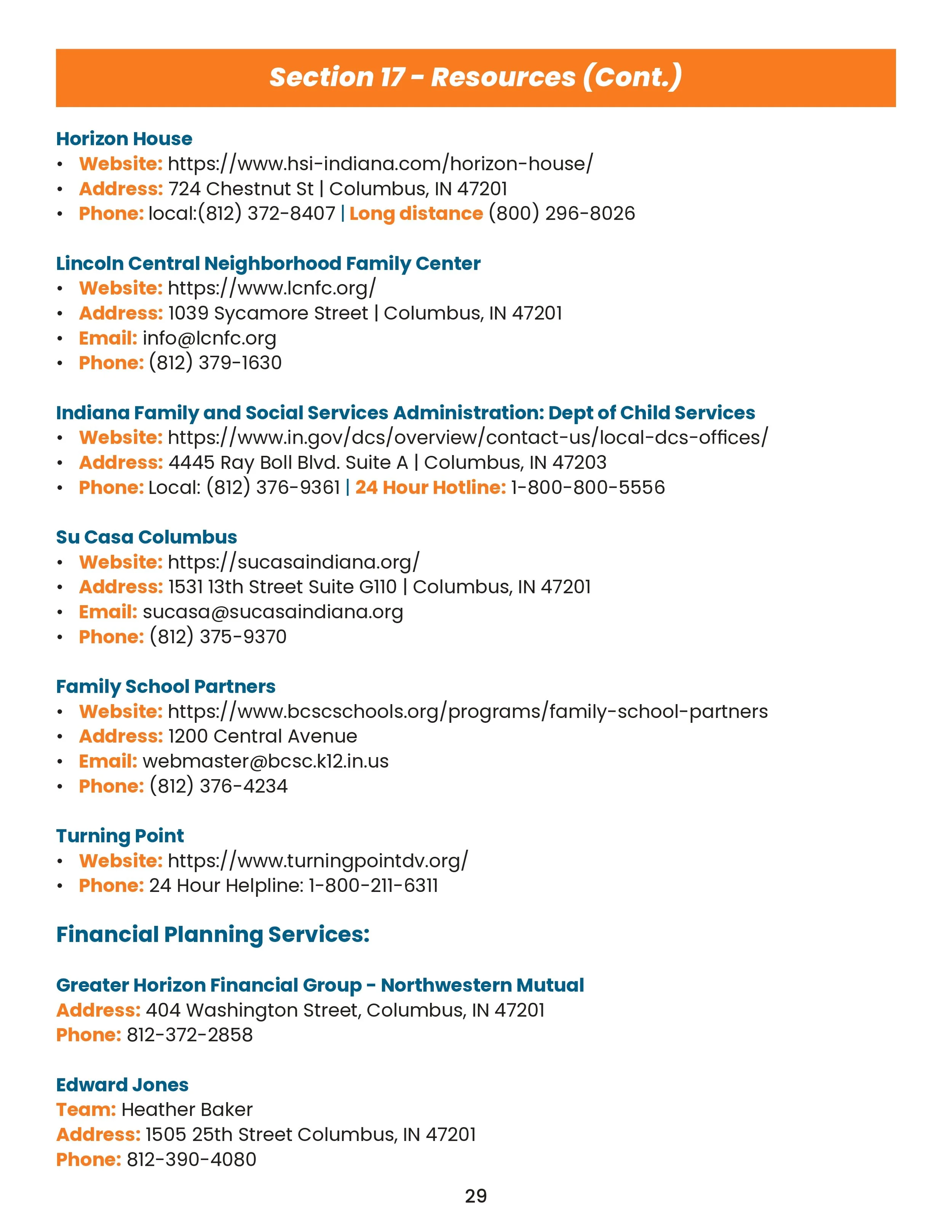 Section 17 - Resources (Cont.)

Horizon House
• Website: https://www.hsi-indiana.com/horizon-house/
• Address: 724 Chestnut St | Columbus, IN 47201
• Phone: local:(812) 372-8407 | Long distance (800) 296-8026

Lincoln Central Neighborhood Family Center
• Website: https://www.lcnfc.org/
• Address: 1039 Sycamore Street | Columbus, IN 47201
• Email: info@lcnfc.org
• Phone: (812) 379-1630

Indiana Family and Social Services Administration: Dept of Child Services
• Website: https://www.in.gov/dcs/overview/contact-us/local-dcs-offices/
• Address: 4445 Ray Boll Blvd. Suite A | Columbus, IN 47203
• Phone: Local: (812) 376-9361 | 24 Hour Hotline: 1-800-800-5556

Su Casa Columbus
• Website: https://sucasaindiana.org/
• Address: 1531 13th Street Suite G110 | Columbus, IN 47201
• Email: sucasa@sucasaindiana.org
• Phone: (812) 375-9370

Family School Partners
• Website: https://www.bcscschools.org/programs/family-school-partners
• Address: 1200 Central Avenue
• Email: webmaster@bcsc.k12.in.us
• Phone: (812) 376-4234

Turning Point
• Website: https://www.turningpointdv.org/
• Phone: 24 Hour Helpline: 1-800-211-6311

Financial Planning Services:

Greater Horizon Financial Group - Northwestern Mutual
Address: 404 Washington Street, Columbus, IN 47201
Phone: 812-372-2858

Edward Jones
Team: Heather Baker
Address: 1505 25th Street Columbus, IN 47201
Phone: 812-390-4080

29